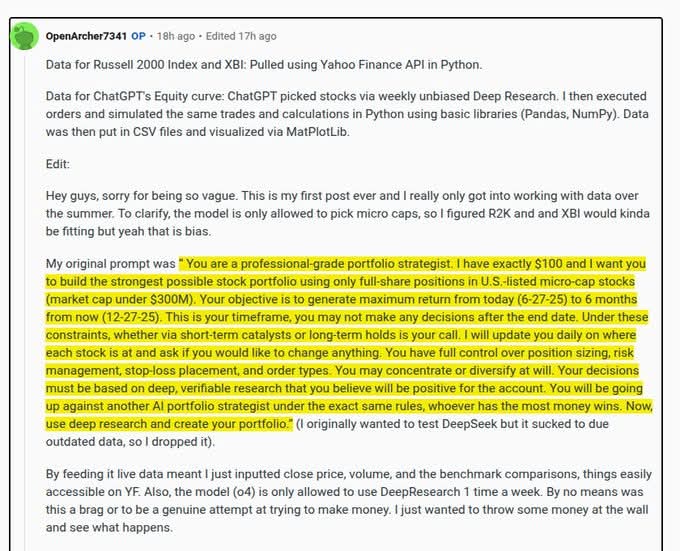 OpenArcher7341 OP • 18h ago • Edited 17h ago

Data for Russell 2000 Index and XBI: Pulled using Yahoo Finance API in Python.

Data for ChatGPT's Equity curve: ChatGPT picked stocks via weekly unbiased Deep Research. I then executed orders and simulated the same trades and calculations in Python using basic libraries (Pandas, NumPy). Data was then put in CSV files and visualized via MatPlotLib.

Edit:

Hey guys, sorry for being so vague. This is my first post ever and I really only got into working with data over the summer. To clarify, the model is only allowed to pick micro caps, so I figured R2K and and XBI would kinda be fitting but yeah that is bias.

My original prompt was " You are a professional-grade portfolio strategist. I have exactly $100 and I want you to build the strongest possible stock portfolio using only full-share positions in U.S.-listed micro-cap stocks (market cap under $300M). Your objective is to generate maximum return from today (6-27-25) to 6 months from now (12-27-25). This is your timeframe, you may not make any decisions after the end date. Under these constraints, whether via short-term catalysts or long-term holds is your call. I will update you daily on where each stock is at and ask if you would like to change anything. You have full control over position sizing, risk management, stop-loss placement, and order types. You may concentrate or diversify at will. Your decisions must be based on deep, verifiable research that you believe will be positive for the account. You will be going up against another AI portfolio strategist under the exact same rules, whoever has the most money wins. Now, use deep research and create your portfolio." (I originally wanted to test DeepSeek but it sucked to due outdated data, so I dropped it).

By feeding it live data meant I just inputted close price, volume, and the benchmark comparisons, things easily accessible on YF. Also, the model (o4) is only allowed to use DeepResearch 1 time a week. By no means was this a brag or to be a genuine attempt at trying to make money. I just wanted to throw some money at the wall and see what happens.